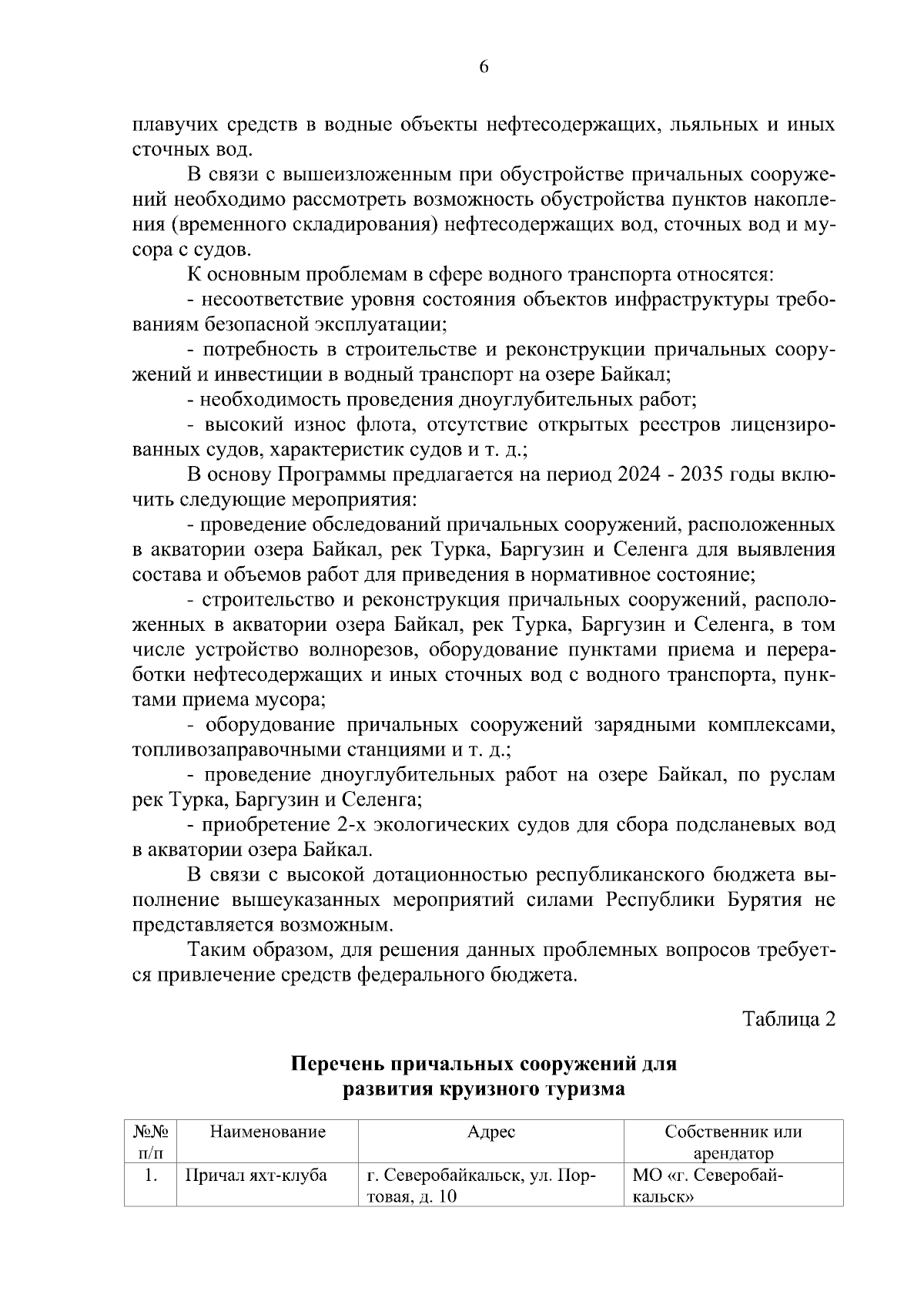 6

плавучих средств в водные объекты нефтесодержащих, льяльных и иных сточных вод.

В связи с вышеизложенным при обустройстве причальных сооружений необходимо рассмотреть возможность обустройства пунктов накопления (временного складирования) нефтесодержащих вод, сточных вод и мусора с судов.

К основным проблемам в сфере водного транспорта относятся:

- несоответствие уровня состояния объектов инфраструктуры требованиям безопасной эксплуатации;

- потребность в строительстве и реконструкции причальных сооружений и инвестиции в водный транспорт на озере Байкал;

- необходимость проведения дноуглубительных работ;

- высокий износ флота, отсутствие открытых реестров лицензированных судов, характеристик судов и т. д.;

В основу Программы предлагается на период 2024 - 2035 годы включить следующие мероприятия:

- проведение обследований причальных сооружений, расположенных в акватории озера Байкал, рек Турка, Баргузин и Селенга для выявления состава и объемов работ для приведения в нормативное состояние;

- строительство и реконструкция причальных сооружений, расположенных в акватории озера Байкал, рек Турка, Баргузин и Селенга, в том числе устройство волнорезов, оборудование пунктами приема и переработки нефтесодержащих и иных сточных вод с водного транспорта, пунктами приема мусора;

- оборудование причальных сооружений зарядными комплексами, топливозаправочными станциями и т. д.;

- проведение дноуглубительных работ на озере Байкал, по руслам рек Турка, Баргузин и Селенга;

- приобретение 2-х экологических судов для сбора подсланевых вод в акватории озера Байкал.

В связи с высокой дотационностью республиканского бюджета выполнение вышеуказанных мероприятий силами Республики Бурятия не представляется возможным.

Таким образом, для решения данных проблемных вопросов требуется привлечение средств федерального бюджета.

Таблица 2

Перечень причальных сооружений для развития круизного туризма

| №№ п/п | Наименование | Адрес | Собственник или арендатор |
|---|---|---|---|
| 1. | Причал яхт-клуба | г. Северобайкальск, ул. Портовая, д. 10 | МО «г. Северобайкальск» |